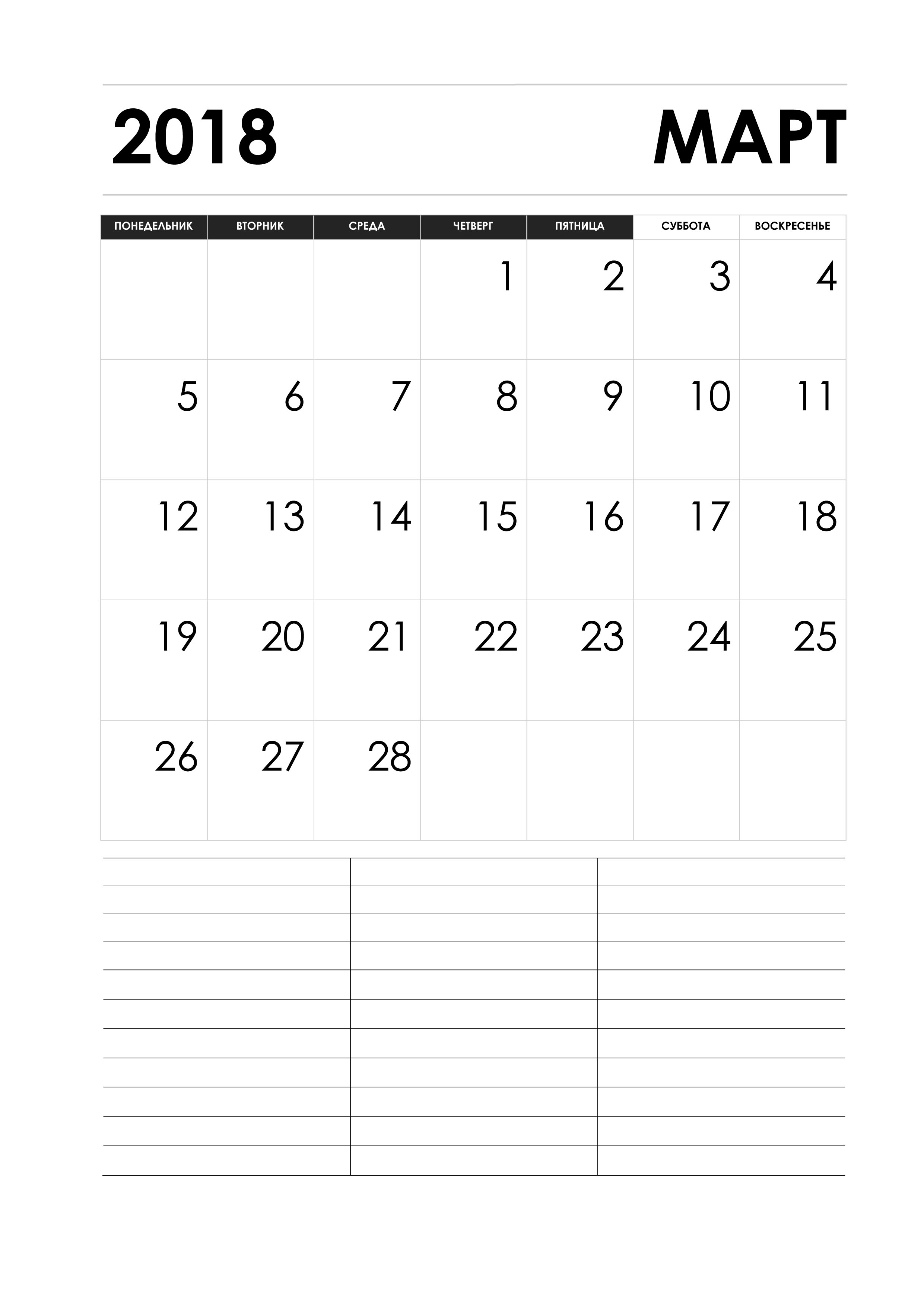 2018 МАРТ

| ПОНЕДЕЛЬНИК | ВТОРНИК | СРЕДА | ЧЕТВЕРГ | ПЯТНИЦА | СУББОТА | ВОСКРЕСЕНЬЕ |
|---|---|---|---|---|---|---|
| | | | 1 | 2 | 3 | 4 |
| 5 | 6 | 7 | 8 | 9 | 10 | 11 |
| 12 | 13 | 14 | 15 | 16 | 17 | 18 |
| 19 | 20 | 21 | 22 | 23 | 24 | 25 |
| 26 | 27 | 28 | | | | |